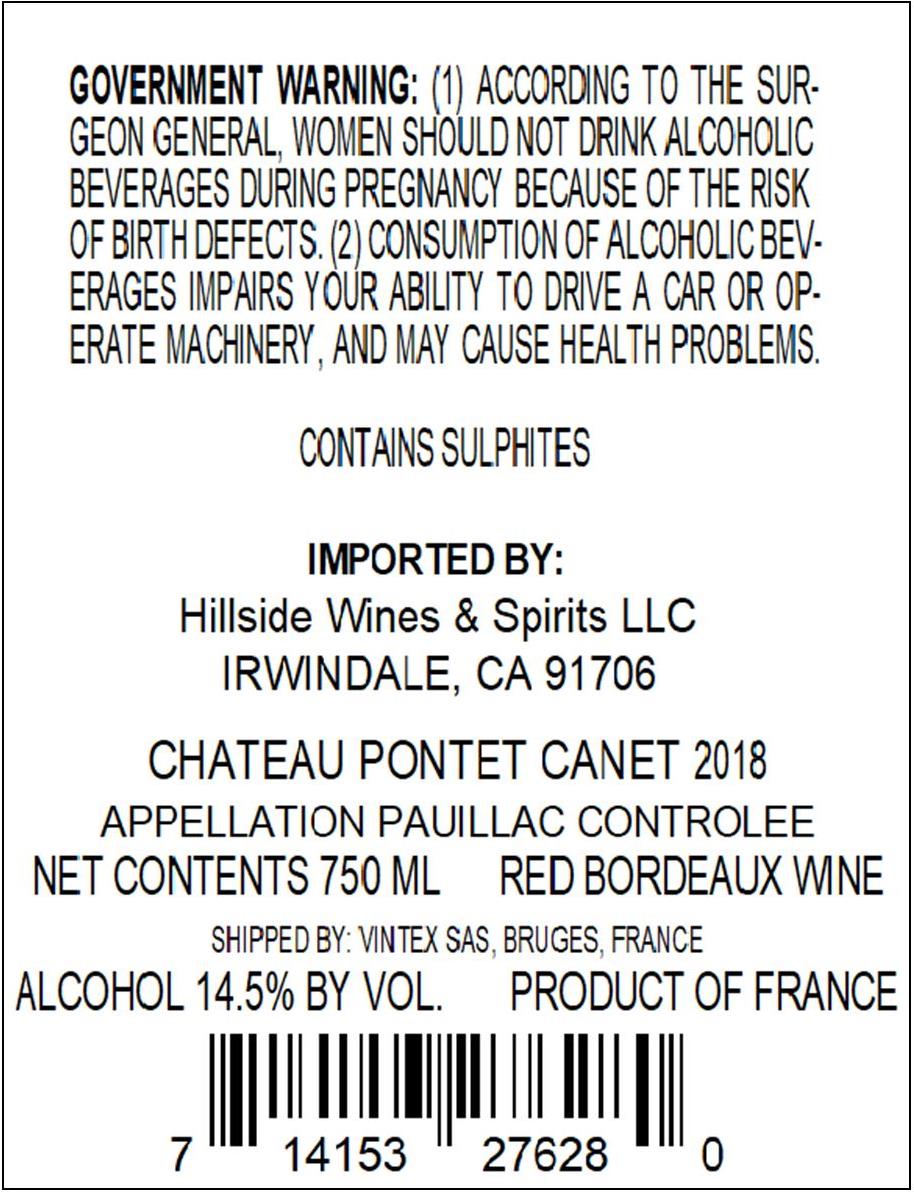 GOVERNMENT WARNING: (1) ACCORDING TO THE SURGEON GENERAL, WOMEN SHOULD NOT DRINK ALCOHOLIC BEVERAGES DURING PREGNANCY BECAUSE OF THE RISK OF BIRTH DEFECTS. (2) CONSUMPTION OF ALCOHOLIC BEVERAGES IMPAIRS YOUR ABILITY TO DRIVE A CAR OR OPERATE MACHINERY, AND MAY CAUSE HEALTH PROBLEMS.

CONTAINS SULPHITES

IMPORTED BY:
Hillside Wines & Spirits LLC
IRWINDALE, CA 91706

CHATEAU PONTET CANET 2018
APPELLATION PAUILLAC CONTROLEE
NET CONTENTS 750 ML RED BORDEAUX WINE
SHIPPED BY: VINTEX SAS, BRUGES, FRANCE
ALCOHOL 14.5% BY VOL. PRODUCT OF FRANCE

7 14153 27628 0